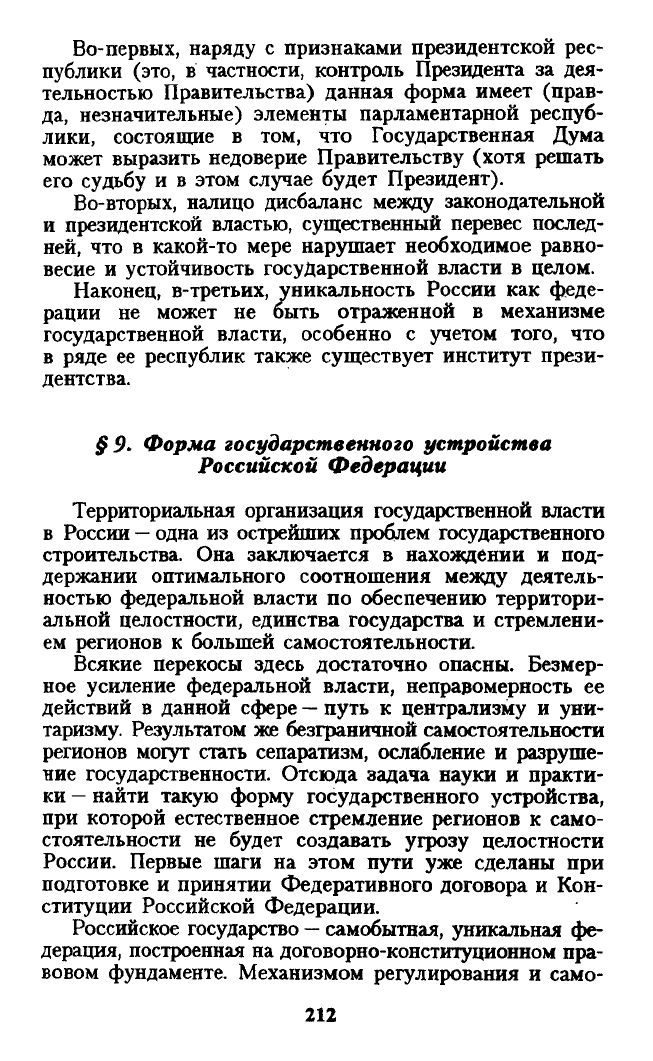 Во-первых, наряду с признаками президентской республики (это, в частности, контроль Президента за деятельностью Правительства) данная форма имеет (правда, незначительные) элементы парламентарной республики, состоящие в том, что Государственная Дума может выразить недоверие Правительству (хотя решать его судьбу и в этом случае будет Президент).

Во-вторых, налицо дисбаланс между законодательной и президентской властью, существенный перевес последней, что в какой-то мере нарушает необходимое равновесие и устойчивость государственной власти в целом.

Наконец, в-третьих, уникальность России как федерации не может не быть отраженной в механизме государственной власти, особенно с учетом того, что в ряде ее республик также существует институт президентства.

§ 9. Форма государственного устройства Российской Федерации

Территориальная организация государственной власти в России — одна из острейших проблем государственного строительства. Она заключается в нахождении и поддержании оптимального соотношения между деятельностью федеральной власти по обеспечению территориальной целостности, единства государства и стремлением регионов к большей самостоятельности.

Всякие перекосы здесь достаточно опасны. Безмерное усиление федеральной власти, неправомерность ее действий в данной сфере — путь к централизму и унитаризму. Результатом же безграничной самостоятельности регионов могут стать сепаратизм, ослабление и разрушение государственности. Отсюда задача науки и практики — найти такую форму государственного устройства, при которой естественное стремление регионов к самостоятельности не будет создавать угрозу целостности России. Первые шаги на этом пути уже сделаны при подготовке и принятии Федеративного договора и Конституции Российской Федерации.

Российское государство — самобытная, уникальная федерация, построенная на договорно-конституционном правовом фундаменте. Механизмом регулирования и само-

212